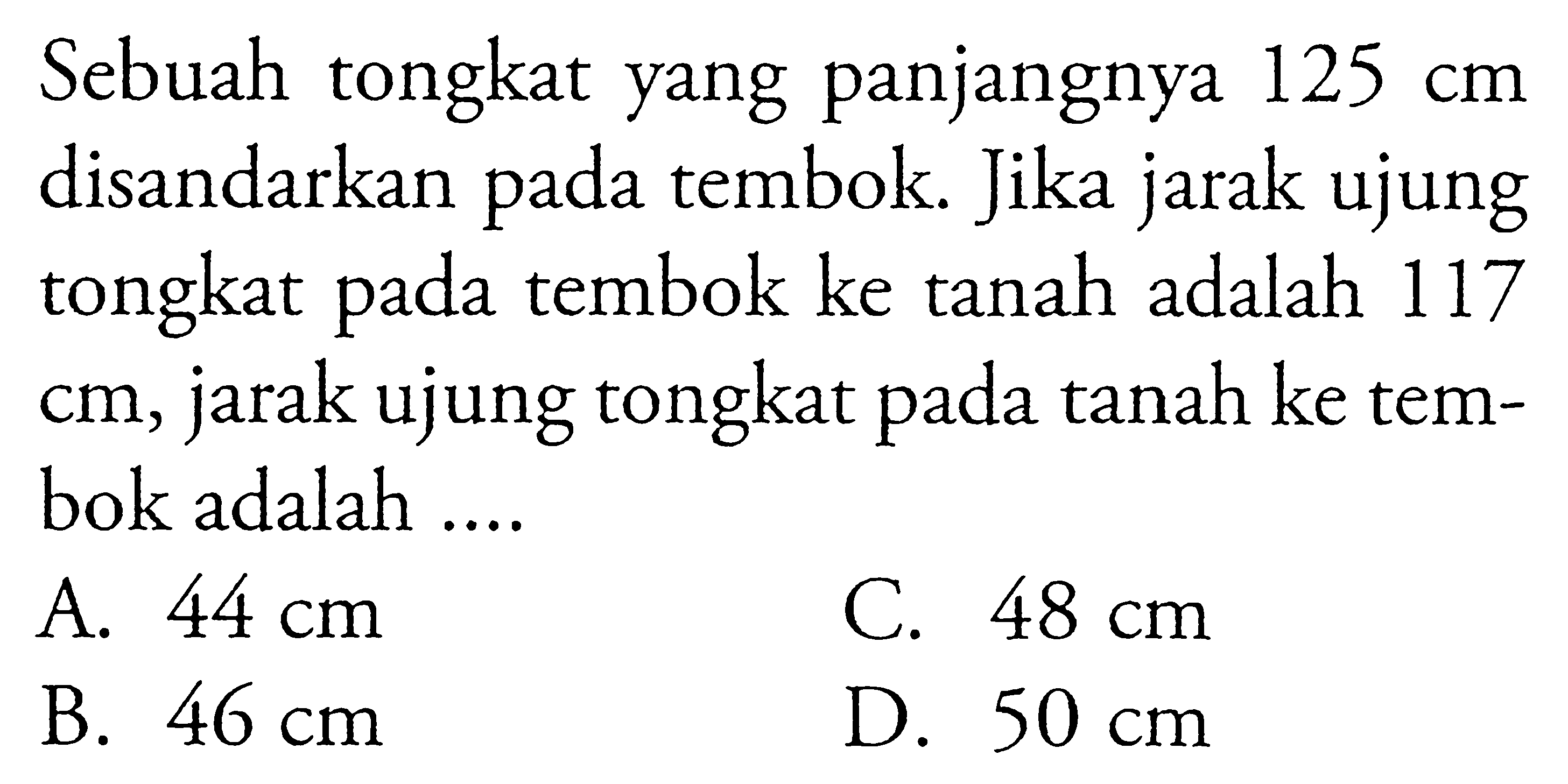 Sebuah tongkat yang panjangnya 125 cm disandarkan pada tembok. Jika jarak ujung tongkat pada tembok ke tanah adalah 117 cm, jarak ujung tongkat pada tanah ke tembok adalah ....

A. 44 cm
B. 46 cm
C. 48 cm
D. 50 cm